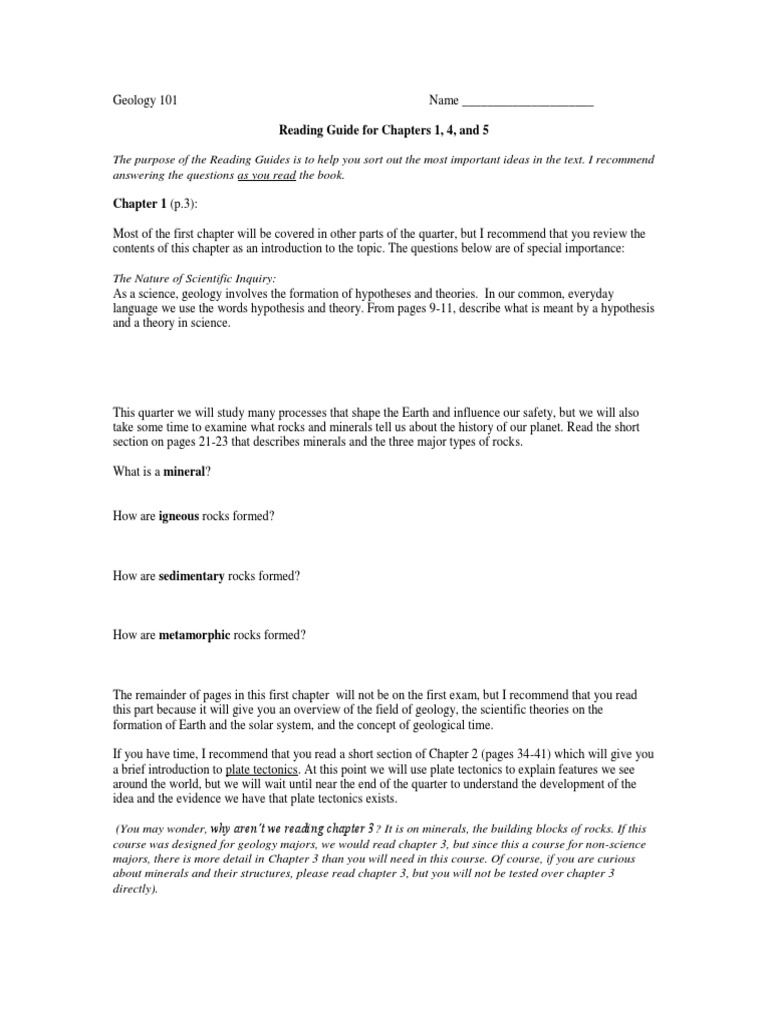 Geology 101 Name ____________________

Reading Guide for Chapters 1, 4, and 5

The purpose of the Reading Guides is to help you sort out the most important ideas in the text. I recommend answering the questions as you read the book.

Chapter 1 (p.3):

Most of the first chapter will be covered in other parts of the quarter, but I recommend that you review the contents of this chapter as an introduction to the topic. The questions below are of special importance:

The Nature of Scientific Inquiry:
As a science, geology involves the formation of hypotheses and theories. In our common, everyday language we use the words hypothesis and theory. From pages 9-11, describe what is meant by a hypothesis and a theory in science.

This quarter we will study many processes that shape the Earth and influence our safety, but we will also take some time to examine what rocks and minerals tell us about the history of our planet. Read the short section on pages 21-23 that describes minerals and the three major types of rocks.

What is a mineral?

How are igneous rocks formed?

How are sedimentary rocks formed?

How are metamorphic rocks formed?

The remainder of pages in this first chapter will not be on the first exam, but I recommend that you read this part because it will give you an overview of the field of geology, the scientific theories on the formation of Earth and the solar system, and the concept of geological time.

If you have time, I recommend that you read a short section of Chapter 2 (pages 34-41) which will give you a brief introduction to plate tectonics. At this point we will use plate tectonics to explain features we see around the world, but we will wait until near the end of the quarter to understand the development of the idea and the evidence we have that plate tectonics exists.

(You may wonder, why aren't we reading chapter 3? It is on minerals, the building blocks of rocks. If this course was designed for geology majors, we would read chapter 3, but since this a course for non-science majors, there is more detail in Chapter 3 than you will need in this course. Of course, if you are curious about minerals and their structures, please read chapter 3, but you will not be tested over chapter 3 directly).